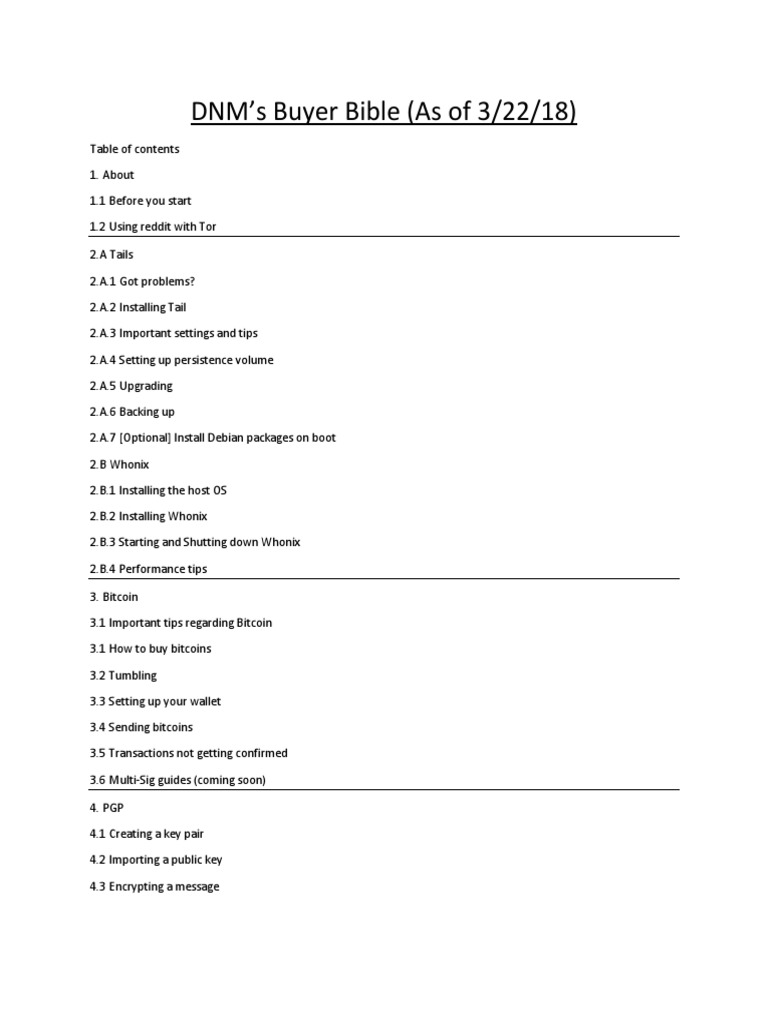 DNM's Buyer Bible (As of 3/22/18)

Table of contents

1. About

1.1 Before you start

1.2 Using reddit with Tor

2.A Tails

2.A.1 Got problems?

2.A.2 Installing Tail

2.A.3 Important settings and tips

2.A.4 Setting up persistence volume

2.A.5 Upgrading

2.A.6 Backing up

2.A.7 [Optional] Install Debian packages on boot

2.B Whonix

2.B.1 Installing the host OS

2.B.2 Installing Whonix

2.B.3 Starting and Shutting down Whonix

2.B.4 Performance tips

3. Bitcoin

3.1 Important tips regarding Bitcoin

3.1 How to buy bitcoins

3.2 Tumbling

3.3 Setting up your wallet

3.4 Sending bitcoins

3.5 Transactions not getting confirmed

3.6 Multi-Sig guides (coming soon)

4. PGP

4.1 Creating a key pair

4.2 Importing a public key

4.3 Encrypting a message